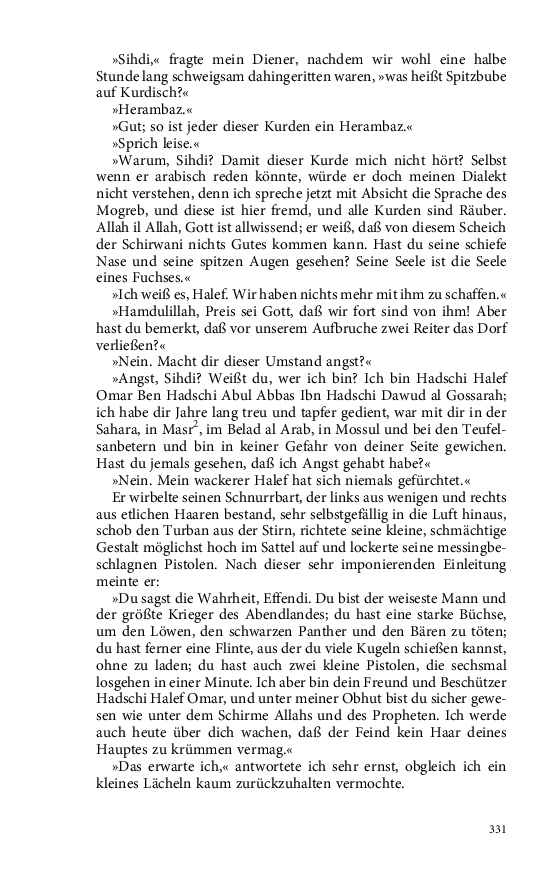 »Sihdi,« fragte mein Diener, nachdem wir wohl eine halbe Stunde lang schweigsam dahingeritten waren, »was heißt Spitzbube auf Kurdisch?«

»Herambaz.«

»Gut; so ist jeder dieser Kurden ein Herambaz.«

»Sprich leise.«

»Warum, Sihdi? Damit dieser Kurde mich nicht hört? Selbst wenn er arabisch reden könnte, würde er doch meinen Dialekt nicht verstehen, denn ich spreche jetzt mit Absicht die Sprache des Mogreb, und diese ist hier fremd, und alle Kurden sind Räuber. Allah il Allah, Gott ist allwissend; er weiß, daß von diesem Scheich der Schirwani nichts Gutes kommen kann. Hast du seine schiefe Nase und seine spitzen Augen gesehen? Seine Seele ist die Seele eines Fuchses.«

»Ich weiß es, Halef. Wir haben nichts mehr mit ihm zu schaffen.«

»Hamdulillah, Preis sei Gott, daß wir fort sind von ihm! Aber hast du bemerkt, daß vor unserem Aufbruche zwei Reiter das Dorf verließen?«

»Nein. Macht dir dieser Umstand angst?«

»Angst, Sihdi? Weißt du, wer ich bin? Ich bin Hadschi Halef Omar Ben Hadschi Abul Abbas Ibn Hadschi Dawud al Gossarah; ich habe dir Jahre lang treu und tapfer gedient, war mit dir in der Sahara, in Masr$^2$, im Belad al Arab, in Mossul und bei den Teufelsanbetern und bin in keiner Gefahr von deiner Seite gewichen. Hast du jemals gesehen, daß ich Angst gehabt habe?«

»Nein. Mein wackerer Halef hat sich niemals gefürchtet.«

Er wirbelte seinen Schnurrbart, der links aus wenigen und rechts aus etlichen Haaren bestand, sehr selbstgefällig in die Luft hinaus, schob den Turban aus der Stirn, richtete seine kleine, schmächtige Gestalt möglichst hoch im Sattel auf und lockerte seine messingbeschlagnen Pistolen. Nach dieser sehr imponierenden Einleitung meinte er:

»Du sagst die Wahrheit, Effendi. Du bist der weiseste Mann und der größte Krieger des Abendlandes; du hast eine starke Büchse, um den Löwen, den schwarzen Panther und den Bären zu töten; du hast ferner eine Flinte, aus der du viele Kugeln schießen kannst, ohne zu laden; du hast auch zwei kleine Pistolen, die sechsmal losgehen in einer Minute. Ich aber bin dein Freund und Beschützer Hadschi Halef Omar, und unter meiner Obhut bist du sicher gewesen wie unter dem Schirme Allahs und des Propheten. Ich werde auch heute über dich wachen, daß der Feind kein Haar deines Hauptes zu krümmen vermag.«

»Das erwarte ich,« antwortete ich sehr ernst, obgleich ich ein kleines Lächeln kaum zurückzuhalten vermochte.

331